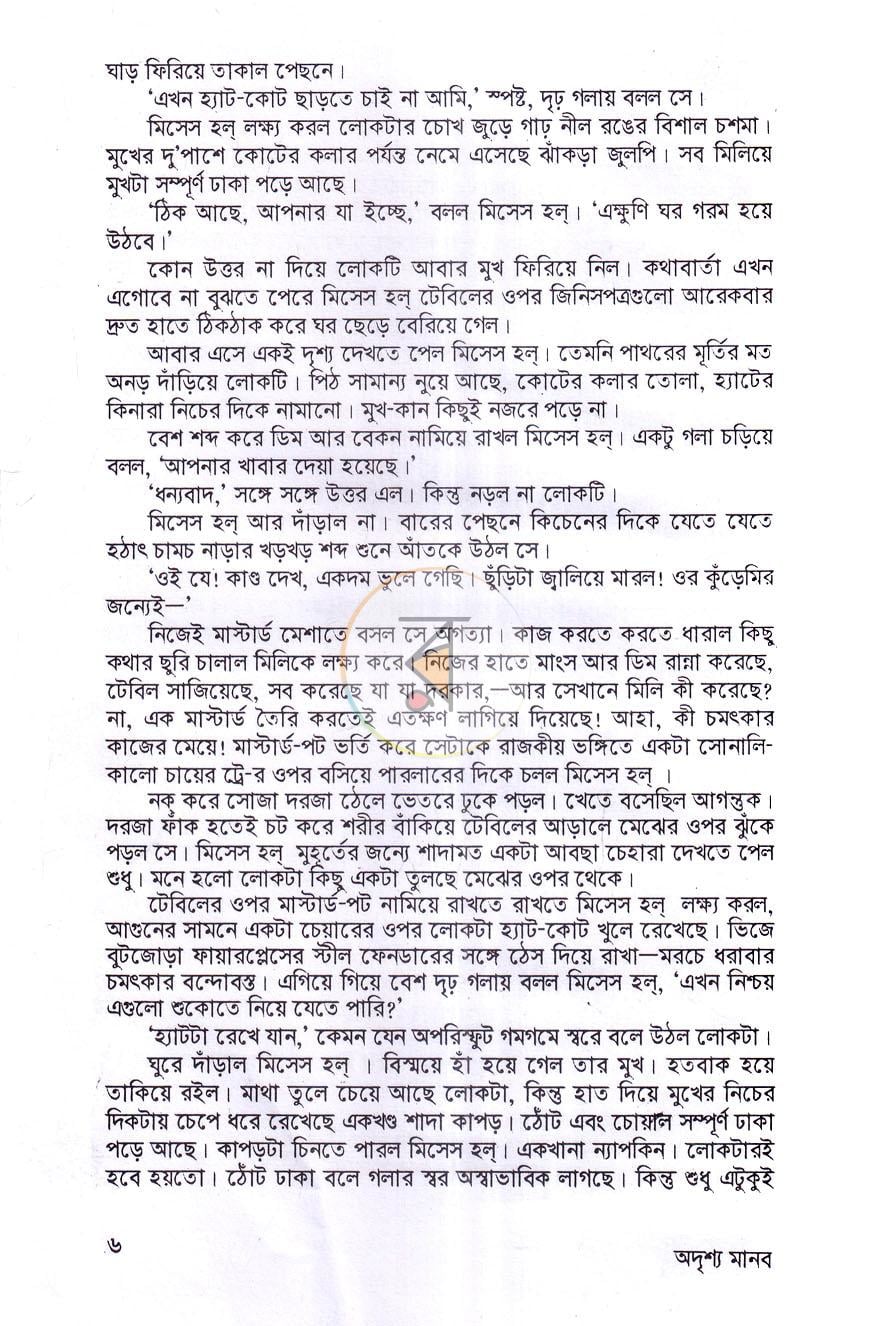 ঘাড় ফিরিয়ে তাকাল পেছনে।

'এখন হ্যাট-কোট ছাড়তে চাই না আমি,' স্পষ্ট, দৃঢ় গলায় বলল সে।

মিসেস হল্ লক্ষ্য করল লোকটার চোখ জুড়ে গাঢ় নীল রঙের বিশাল চশমা। মুখের দু'পাশে কোটের কলার পর্যন্ত নেমে এসেছে ঝাঁকড়া জুলপি। সব মিলিয়ে মুখটা সম্পূর্ণ ঢাকা পড়ে আছে।

'ঠিক আছে, আপনার যা ইচ্ছে,' বলল মিসেস হল্। 'এক্ষুণি ঘর গরম হয়ে উঠবে।'

কোন উত্তর না দিয়ে লোকটি আবার মুখ ফিরিয়ে নিল। কথাবার্তা এখন এগোবে না বুঝতে পেরে মিসেস হল্ টেবিলের ওপর জিনিসপত্রগুলো আরেকবার দ্রুত হাতে ঠিকঠাক করে ঘর ছেড়ে বেরিয়ে গেল।

আবার এসে একই দৃশ্য দেখতে পেল মিসেস হল্। তেমনি পাথরের মূর্তির মত অনড় দাঁড়িয়ে লোকটি। পিঠ সামান্য নুয়ে আছে, কোটের কলার তোলা, হ্যাটের কিনারা নিচের দিকে নামানো। মুখ-কান কিছুই নজরে পড়ে না।

বেশ শব্দ করে ডিম আর বেকন নামিয়ে রাখল মিসেস হল্। একটু গলা চড়িয়ে বলল, 'আপনার খাবার দেয়া হয়েছে।'

'ধন্যবাদ,' সঙ্গে সঙ্গে উত্তর এল। কিন্তু নড়ল না লোকটি।

মিসেস হল্ আর দাঁড়াল না। বারের পেছনে কিচেনের দিকে যেতে যেতে হঠাৎ চামচ নাড়ার খড়খড় শব্দ শুনে আঁতকে উঠল সে।

'ওই যে! কাণ্ড দেখ, একদম ভুলে গেছি। ছুঁড়িটা জ্বালিয়ে মারল! ওর কুঁড়েমির জন্যেই—'

নিজেই মাস্টার্ড মেশাতে বসল সে অগত্যা। কাজ করতে করতে ধারাল কিছু কথার ছুরি চালাল মিলিকে লক্ষ্য করে। নিজের হাতে মাংস আর ডিম রান্না করেছে, টেবিল সাজিয়েছে, সব করেছে যা যা দরকার,—আর সেখানে মিলি কী করেছে? না, এক মাস্টার্ড তৈরি করতেই এতক্ষণ লাগিয়ে দিয়েছে! আহা, কী চমৎকার কাজের মেয়ে! মাস্টার্ড-পট ভর্তি করে সেটাকে রাজকীয় ভঙ্গিতে একটা সোনালি-কালো চায়ের ট্রে-র ওপর বসিয়ে পারলারের দিকে চলল মিসেস হল্ ।

নক্ করে সোজা দরজা ঠেলে ভেতরে ঢুকে পড়ল। খেতে বসেছিল আগন্তুক। দরজা ফাঁক হতেই চট করে শরীর বাঁকিয়ে টেবিলের আড়ালে মেঝের ওপর ঝুঁকে পড়ল সে। মিসেস হল্ মুহূর্তের জন্যে শাদামত একটা আবছা চেহারা দেখতে পেল শুধু। মনে হলো লোকটা কিছু একটা তুলছে মেঝের ওপর থেকে।

টেবিলের ওপর মাস্টার্ড-পট নামিয়ে রাখতে রাখতে মিসেস হল্ লক্ষ্য করল, আগুনের সামনে একটা চেয়ারের ওপর লোকটা হ্যাট-কোট খুলে রেখেছে। ভিজে বুটজোড়া ফায়ারপ্লেসের স্টীল ফেনডারের সঙ্গে ঠেস দিয়ে রাখা—মরচে ধরাবার চমৎকার বন্দোবস্ত। এগিয়ে গিয়ে বেশ দৃঢ় গলায় বলল মিসেস হল্, 'এখন নিশ্চয় এগুলো শুকোতে নিয়ে যেতে পারি?'

'হ্যাটটা রেখে যান,' কেমন যেন অপরিস্ফুট গমগমে স্বরে বলে উঠল লোকটা।

ঘুরে দাঁড়াল মিসেস হল্ । বিস্ময়ে হাঁ হয়ে গেল তার মুখ। হতবাক হয়ে তাকিয়ে রইল। মাথা তুলে চেয়ে আছে লোকটা, কিন্তু হাত দিয়ে মুখের নিচের দিকটায় চেপে ধরে রেখেছে একখণ্ড শাদা কাপড়। ঠোঁট এবং চোয়াল সম্পূর্ণ ঢাকা পড়ে আছে। কাপড়টা চিনতে পারল মিসেস হল্। একখানা ন্যাপকিন। লোকটারই হবে হয়তো। ঠোঁট ঢাকা বলে গলার স্বর অস্বাভাবিক লাগছে। কিন্তু শুধু এটুকুই

৬

অদৃশ্য মানব